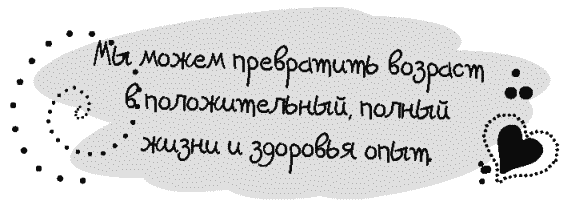 Мы можем превратить возраст в положительный, полный жизни и здоровья опыт.